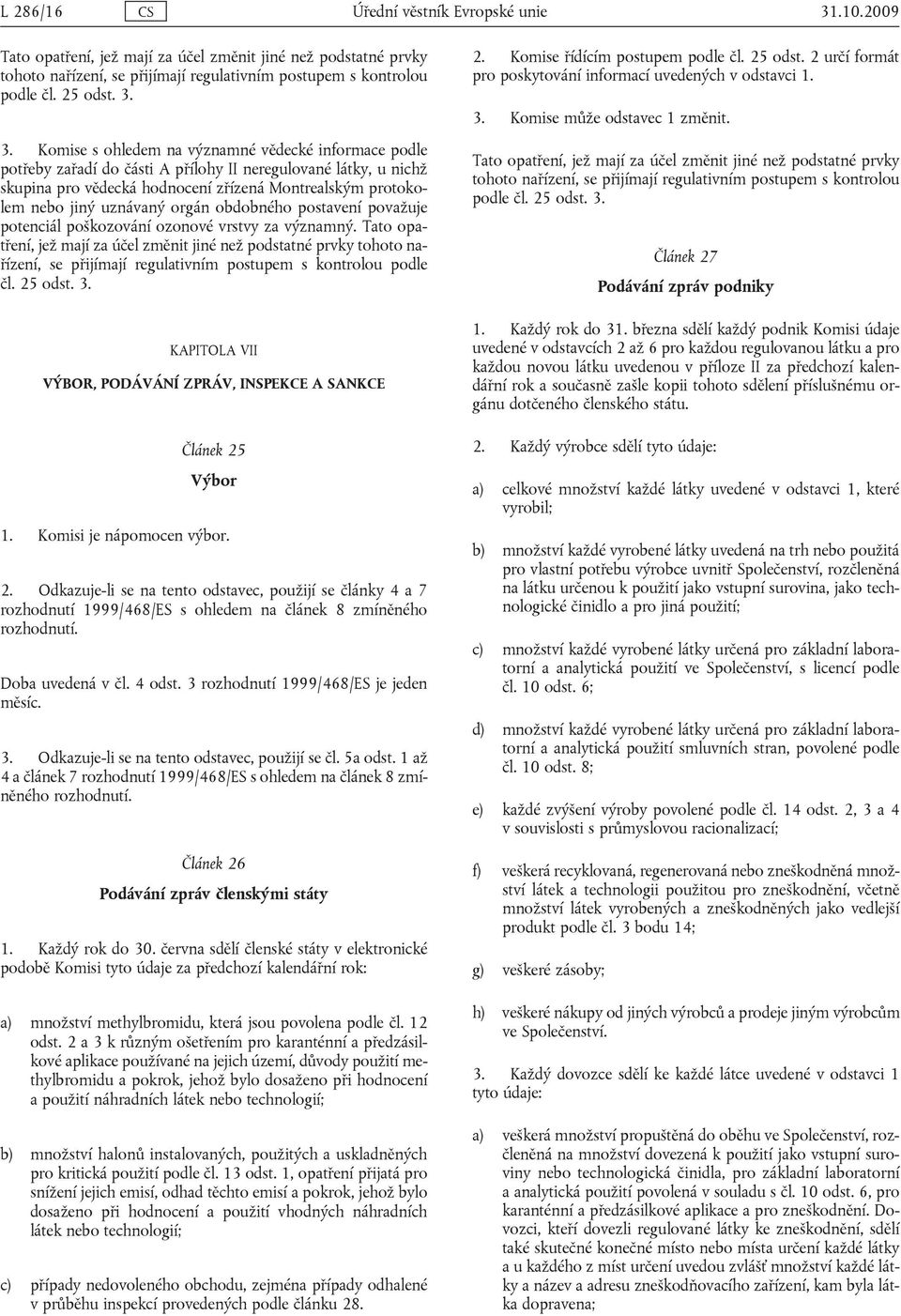 L 286/16 CS Úřední věstník Evropské unie 31.10.2009

Tato opatření, jež mají za účel změnit jiné než podstatné prvky tohoto nařízení, se přijímají regulativním postupem s kontrolou podle čl. 25 odst. 3.

3. Komise s ohledem na významné vědecké informace podle potřeby zařadí do části A přílohy II neregulované látky, u nichž skupina pro vědecká hodnocení zřízená Montrealským protokolem nebo jiný uznávaný orgán obdobného postavení považuje potenciál poškozování ozonové vrstvy za významný. Tato opatření, jež mají za účel změnit jiné než podstatné prvky tohoto nařízení, se přijímají regulativním postupem s kontrolou podle čl. 25 odst. 3.

KAPITOLA VII

VÝBOR, PODÁVÁNÍ ZPRÁV, INSPEKCE A SANKCE

Článek 25

Výbor

1. Komisi je nápomocen výbor.

2. Odkazuje-li se na tento odstavec, použijí se články 4 a 7 rozhodnutí 1999/468/ES s ohledem na článek 8 zmíněného rozhodnutí.

Doba uvedená v čl. 4 odst. 3 rozhodnutí 1999/468/ES je jeden měsíc.

3. Odkazuje-li se na tento odstavec, použijí se čl. 5a odst. 1 až 4 a článek 7 rozhodnutí 1999/468/ES s ohledem na článek 8 zmíněného rozhodnutí.

Článek 26

Podávání zpráv členskými státy

1. Každý rok do 30. června sdělí členské státy v elektronické podobě Komisi tyto údaje za předchozí kalendářní rok:

a) množství methylbromidu, která jsou povolena podle čl. 12 odst. 2 a 3 k různým ošetřením pro karanténní a předzásilkové aplikace používané na jejich území, důvody použití methylbromidu a pokrok, jehož bylo dosaženo při hodnocení a použití náhradních látek nebo technologií;

b) množství halonů instalovaných, použitých a uskladněných pro kritická použití podle čl. 13 odst. 1, opatření přijatá pro snížení jejich emisí, odhad těchto emisí a pokrok, jehož bylo dosaženo při hodnocení a použití vhodných náhradních látek nebo technologií;

c) případy nedovoleného obchodu, zejména případy odhalené v průběhu inspekcí provedených podle článku 28.

2. Komise řídícím postupem podle čl. 25 odst. 2 určí formát pro poskytování informací uvedených v odstavci 1.

3. Komise může odstavec 1 změnit.

Tato opatření, jež mají za účel změnit jiné než podstatné prvky tohoto nařízení, se přijímají regulativním postupem s kontrolou podle čl. 25 odst. 3.

Článek 27

Podávání zpráv podniky

1. Každý rok do 31. března sdělí každý podnik Komisi údaje uvedené v odstavcích 2 až 6 pro každou regulovanou látku a pro každou novou látku uvedenou v příloze II za předchozí kalendářní rok a současně zašle kopii tohoto sdělení příslušnému orgánu dotčeného členského státu.

2. Každý výrobce sdělí tyto údaje:

a) celkové množství každé látky uvedené v odstavci 1, které vyrobil;

b) množství každé vyrobené látky uvedená na trh nebo použitá pro vlastní potřebu výrobce uvnitř Společenství, rozčleněná na látku určenou k použití jako vstupní surovina, jako technologické činidlo a pro jiná použití;

c) množství každé vyrobené látky určená pro základní laboratorní a analytická použití ve Společenství, s licencí podle čl. 10 odst. 6;

d) množství každé vyrobené látky určená pro základní laboratorní a analytická použití smluvních stran, povolené podle čl. 10 odst. 8;

e) každé zvýšení výroby povolené podle čl. 14 odst. 2, 3 a 4 v souvislosti s průmyslovou racionalizací;

f) veškerá recyklovaná, regenerovaná nebo zneškodněná množství látek a technologii použitou pro zneškodnění, včetně množství látek vyrobených a zneškodněných jako vedlejší produkt podle čl. 3 bodu 14;

g) veškeré zásoby;

h) veškeré nákupy od jiných výrobců a prodeje jiným výrobcům ve Společenství.

3. Každý dovozce sdělí ke každé látce uvedené v odstavci 1 tyto údaje:

a) veškerá množství propuštěná do oběhu ve Společenství, rozčleněná na množství dovezená k použití jako vstupní suroviny nebo technologická činidla, pro základní laboratorní a analytická použití povolená v souladu s čl. 10 odst. 6, pro karanténní a předzásilkové aplikace a pro zneškodnění. Dovozci, kteří dovezli regulované látky ke zneškodnění, sdělí také skutečné konečné místo nebo místa určení každé látky a u každého z míst určení uvedou zvlášť množství každé látky a název a adresu zneškodňovacího zařízení, kam byla látka dopravena;